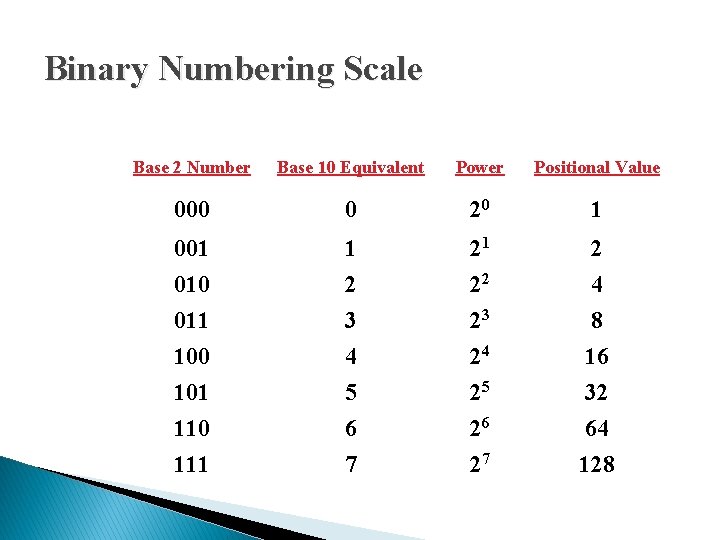 Binary Numbering Scale

| Base 2 Number | Base 10 Equivalent | Power | Positional Value |
|---|---|---|---|
| 000 | 0 | $2^0$ | 1 |
| 001 | 1 | $2^1$ | 2 |
| 010 | 2 | $2^2$ | 4 |
| 011 | 3 | $2^3$ | 8 |
| 100 | 4 | $2^4$ | 16 |
| 101 | 5 | $2^5$ | 32 |
| 110 | 6 | $2^6$ | 64 |
| 111 | 7 | $2^7$ | 128 |